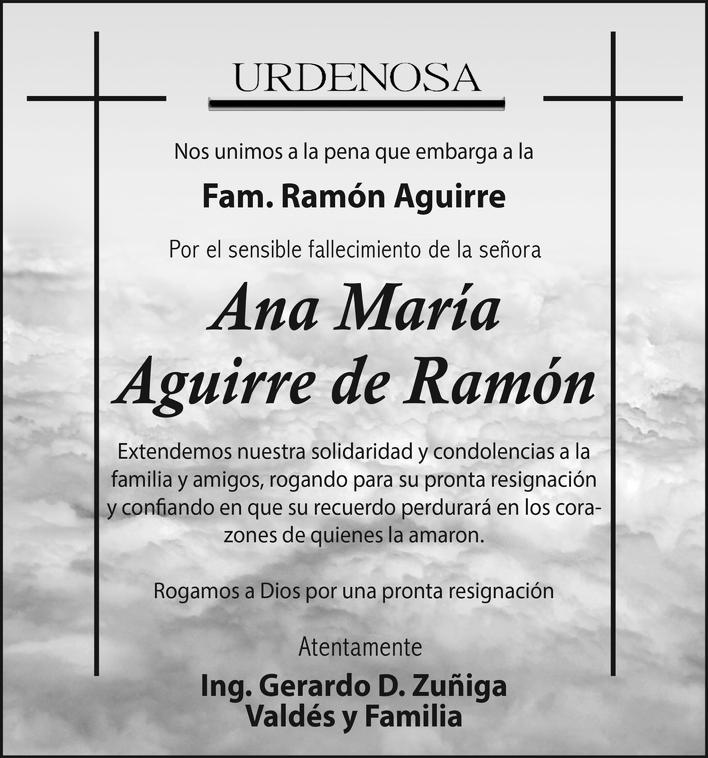 URDENOSA

Nos unimos a la pena que embarga a la

Fam. Ramón Aguirre

Por el sensible fallecimiento de la señora

Ana María Aguirre de Ramón

Extendemos nuestra solidaridad y condolencias a la familia y amigos, rogando para su pronta resignación y confiando en que su recuerdo perdurará en los corazones de quienes la amaron.

Rogamos a Dios por una pronta resignación

Atentamente

Ing. Gerardo D. Zuñiga Valdés y Familia